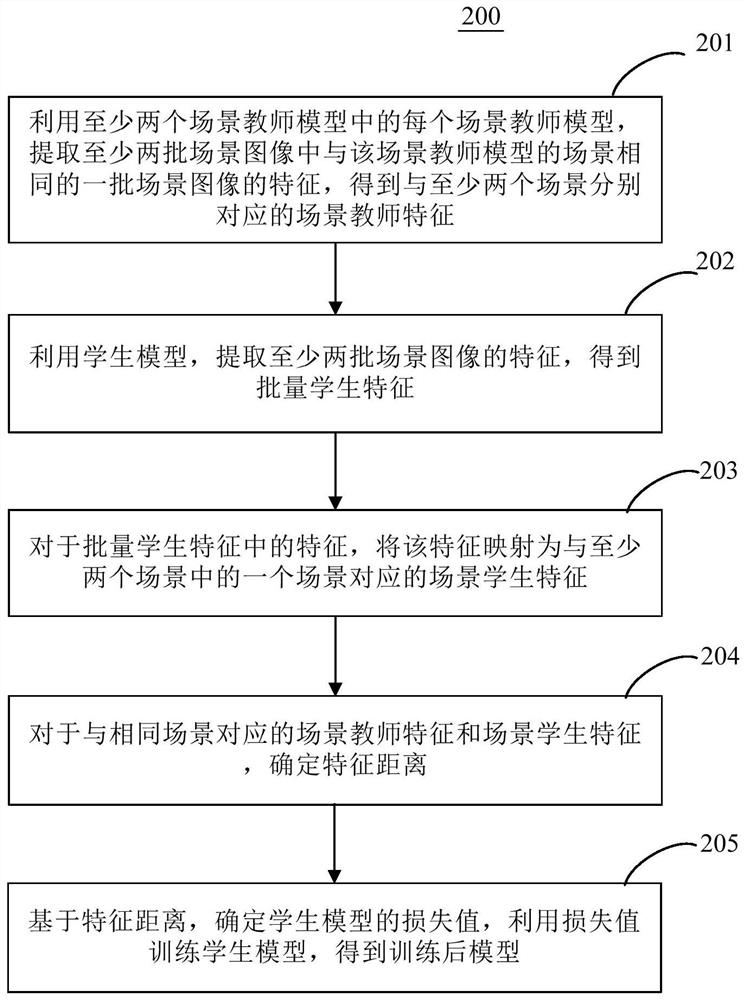 200

201

利用至少两个场景教师模型中的每个场景教师模型，提取至少两批场景图像中与该场景教师模型的场景相同的一批场景图像的特征，得到与至少两个场景分别对应的场景教师特征

202

利用学生模型，提取至少两批场景图像的特征，得到批量学生特征

203

对于批量学生特征中的特征，将该特征映射为与至少两个场景中的一个场景对应的场景学生特征

204

对于与相同场景对应的场景教师特征和场景学生特征，确定特征距离

205

基于特征距离，确定学生模型的损失值，利用损失值训练学生模型，得到训练后模型